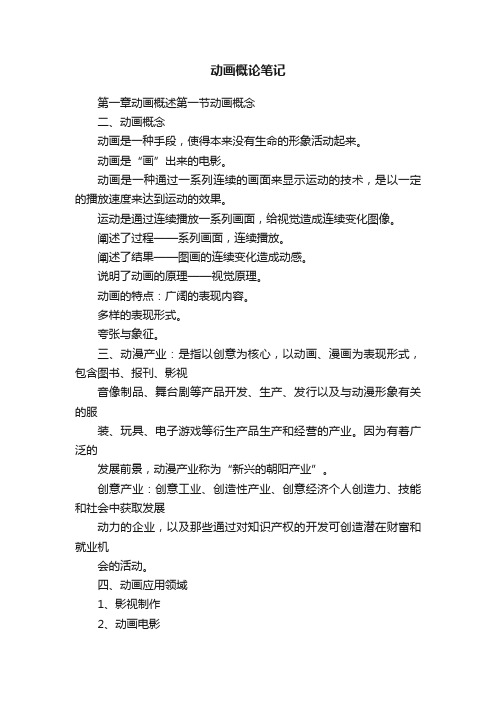 动画概论笔记

第一章动画概述第一节动画概念

二、动画概念

动画是一种手段，使得本来没有生命的形象活动起来。

动画是“画”出来的电影。

动画是一种通过一系列连续的画面来显示运动的技术，是以一定的播放速度来达到运动的效果。

运动是通过连续播放一系列画面，给视觉造成连续变化图像。

阐述了过程——系列画面，连续播放。

阐述了结果——图画的连续变化造成动感。

说明了动画的原理——视觉原理。

动画的特点：广阔的表现内容。

多样的表现形式。

夸张与象征。

三、动漫产业：是指以创意为核心，以动画、漫画为表现形式，包含图书、报刊、影视

音像制品、舞台剧等产品开发、生产、发行以及与动漫形象有关的服

装、玩具、电子游戏等衍生产品生产和经营的产业。因为有着广泛的

发展前景，动漫产业称为“新兴的朝阳产业”。

创意产业：创意工业、创造性产业、创意经济个人创造力、技能和社会中获取发展

动力的企业，以及那些通过对知识产权的开发可创造潜在财富和就业机

会的活动。

四、动画应用领域

1、影视制作

2、动画电影